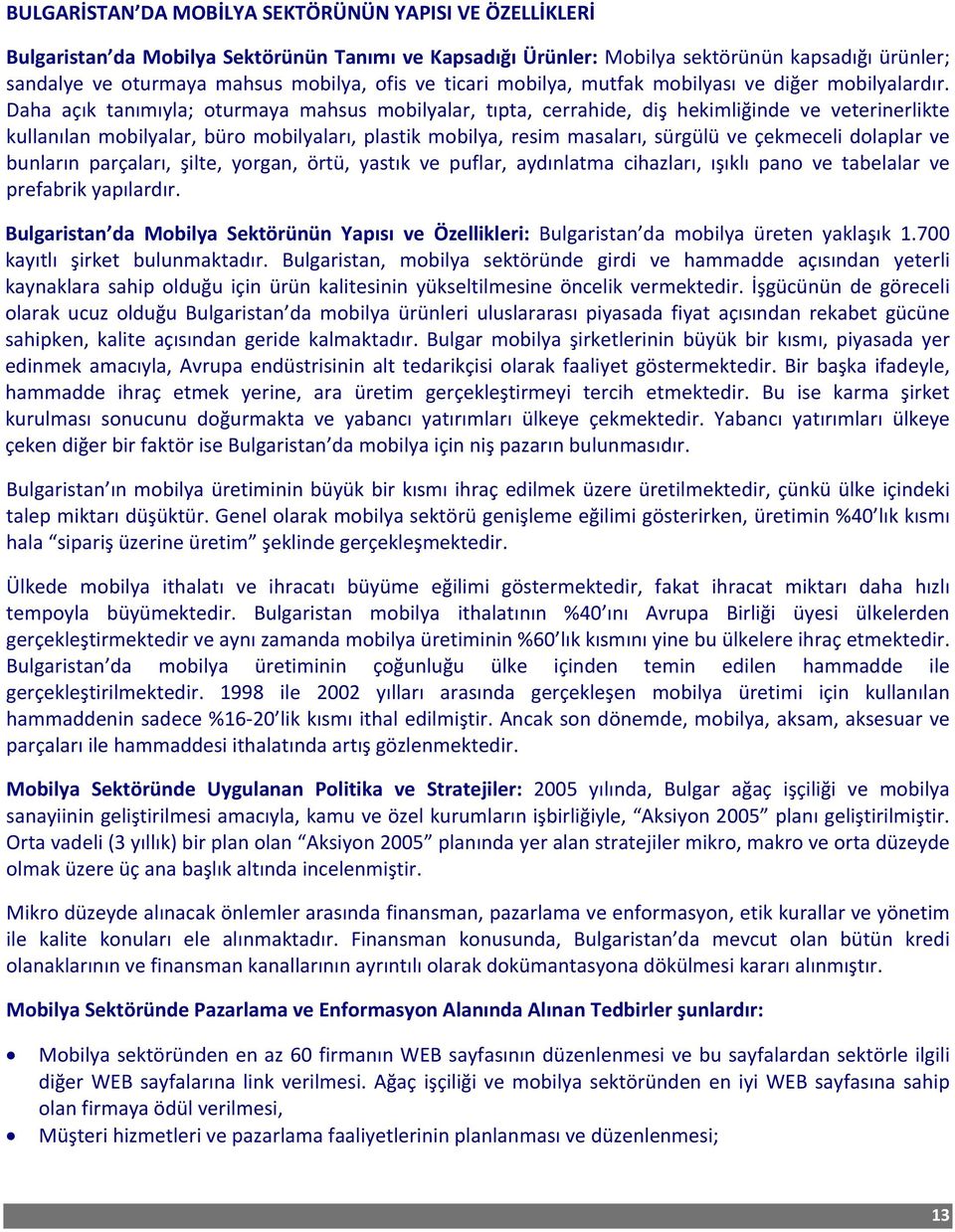 BULGARİSTAN'DA MOBİLYA SEKTÖRÜNÜN YAPISI VE ÖZELLİKLERİ

Bulgaristan'da Mobilya Sektörünün Tanımı ve Kapsadığı Ürünler: Mobilya sektörünün kapsadığı ürünler; sandalye ve oturmaya mahsus mobilya, ofis ve ticari mobilya, mutfak mobilyası ve diğer mobilyalardır. Daha açık tanımıyla; oturmaya mahsus mobilyalar, tıpta, cerrahide, diş hekimliğinde ve veterinerlikte kullanılan mobilyalar, büro mobilyaları, plastik mobilya, resim masaları, sürgülü ve çekmeceli dolaplar ve bunların parçaları, şilte, yorgan, örtü, yastık ve puflar, aydınlatma cihazları, ışıklı pano ve tabelalar ve prefabrik yapılardır.

Bulgaristan'da Mobilya Sektörünün Yapısı ve Özellikleri: Bulgaristan'da mobilya üreten yaklaşık 1.700 kayıtlı şirket bulunmaktadır. Bulgaristan, mobilya sektöründe girdi ve hammadde açısından yeterli kaynaklara sahip olduğu için ürün kalitesinin yükseltilmesine öncelik vermektedir. İşgücünün de göreceli olarak ucuz olduğu Bulgaristan'da mobilya ürünleri uluslararası piyasada fiyat açısından rekabet gücüne sahipken, kalite açısından geride kalmaktadır. Bulgar mobilya şirketlerinin büyük bir kısmı, piyasada yer edinmek amacıyla, Avrupa endüstrisinin alt tedarikçisi olarak faaliyet göstermektedir. Bir başka ifadeyle, hammadde ihraç etmek yerine, ara üretim gerçekleştirmeyi tercih etmektedir. Bu ise karma şirket kurulması sonucunu doğurmakta ve yabancı yatırımları ülkeye çekmektedir. Yabancı yatırımları ülkeye çeken diğer bir faktör ise Bulgaristan'da mobilya için niş pazarın bulunmasıdır.

Bulgaristan'ın mobilya üretiminin büyük bir kısmı ihraç edilmek üzere üretilmektedir, çünkü ülke içindeki talep miktarı düşüktür. Genel olarak mobilya sektörü genişleme eğilimi gösterirken, üretimin %40'lık kısmı hala "sipariş üzerine üretim" şeklinde gerçekleşmektedir.

Ülkede mobilya ithalatı ve ihracatı büyüme eğilimi göstermektedir, fakat ihracat miktarı daha hızlı tempoyla büyümektedir. Bulgaristan mobilya ithalatının %40'ını Avrupa Birliği üyesi ülkelerden gerçekleştirmektedir ve aynı zamanda mobilya üretiminin %60'lık kısmını yine bu ülkelere ihraç etmektedir. Bulgaristan'da mobilya üretiminin çoğunluğu ülke içinden temin edilen hammadde ile gerçekleştirilmektedir. 1998 ile 2002 yılları arasında gerçekleşen mobilya üretimi için kullanılan hammaddenin sadece %16-20'lik kısmı ithal edilmiştir. Ancak son dönemde, mobilya, aksam, aksesuar ve parçaları ile hammaddesi ithalatında artış gözlenmektedir.

Mobilya Sektöründe Uygulanan Politika ve Stratejiler: 2005 yılında, Bulgar ağaç işçiliği ve mobilya sanayiinin geliştirilmesi amacıyla, kamu ve özel kurumların işbirliğiyle, "Aksiyon 2005" planı geliştirilmiştir. Orta vadeli (3 yıllık) bir plan olan "Aksiyon 2005" planında yer alan stratejiler mikro, makro ve orta düzeyde olmak üzere üç ana başlık altında incelenmiştir.

Mikro düzeyde alınacak önlemler arasında finansman, pazarlama ve enformasyon, etik kurallar ve yönetim ile kalite konuları ele alınmaktadır. Finansman konusunda, Bulgaristan'da mevcut olan bütün kredi olanaklarının ve finansman kanallarının ayrıntılı olarak dokümantasyona dökülmesi kararı alınmıştır.

Mobilya Sektöründe Pazarlama ve Enformasyon Alanında Alınan Tedbirler şunlardır:

• Mobilya sektöründen en az 60 firmanın WEB sayfasının düzenlenmesi ve bu sayfalardan sektörle ilgili diğer WEB sayfalarına link verilmesi. Ağaç işçiliği ve mobilya sektöründen en iyi WEB sayfasına sahip olan firmaya ödül verilmesi,
• Müşteri hizmetleri ve pazarlama faaliyetlerinin planlanması ve düzenlenmesi;

13